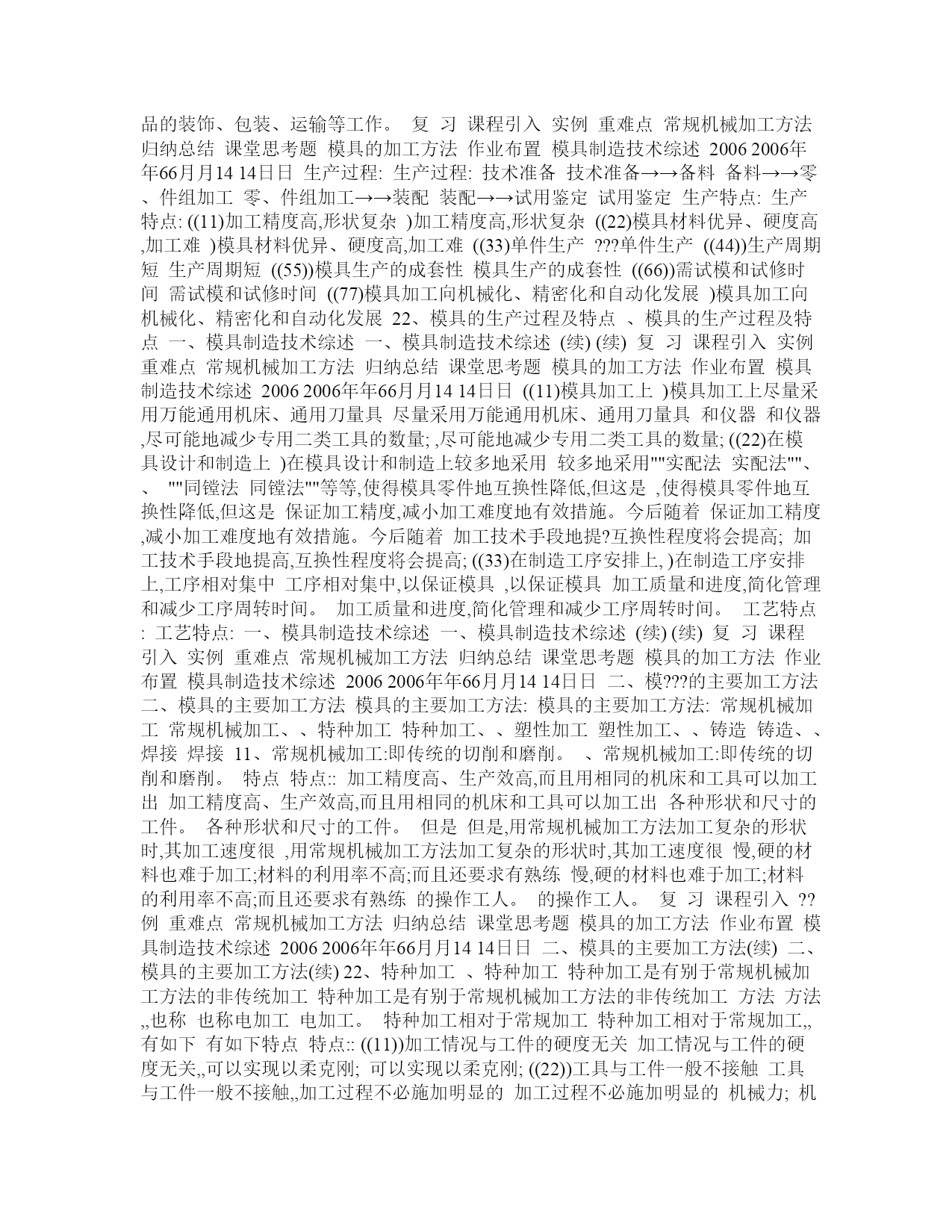 品的装饰、包装、运输等工作。 复 习 课程引入 实例 重难点 常规机械加工方法 归纳总结 课堂思考题 模具的加工方法 作业布置 模具制造技术综述 2006 2006年年66月月14 14日日 生产过程: 生产过程: 技术准备 技术准备→→备料 备料→→零、件组加工 零、件组加工→→装配 装配→→试用鉴定 试用鉴定 生产特点: 生产特点: ((11)加工精度高,形状复杂 )加工精度高,形状复杂 ((22)模具材料优异、硬度高,加工难 )模具材料优异、硬度高,加工难 ((33)单件生产 ???单件生产 ((44))生产周期短 生产周期短 ((55))模具生产的成套性 模具生产的成套性 ((66))需试模和试修时间 需试模和试修时间 ((77)模具加工向机械化、精密化和自动化发展 )模具加工向机械化、精密化和自动化发展 22、模具的生产过程及特点 、模具的生产过程及特点 一、模具制造技术综述 一、模具制造技术综述 (续) (续) 复 习 课程引入 实例 重难点 常规机械加工方法 归纳总结 课堂思考题 模具的加工方法 作业布置 模具制造技术综述 2006 2006年年66月月14 14日日 ((11)模具加工上 )模具加工上尽量采用万能通用机床、通用刀量具 尽量采用万能通用机床、通用刀量具 和仪器 和仪器,尽可能地减少专用二类工具的数量; ,尽可能地减少专用二类工具的数量; ((22)在模具设计和制造上 )在模具设计和制造上较多地采用 较多地采用""实配法 实配法""、、 ""同镗法 同镗法""等等,使得模具零件地互换性降低,但这是 ,使得模具零件地互换性降低,但这是 保证加工精度,减小加工难度地有效措施。今后随着 保证加工精度,减小加工难度地有效措施。今后随着 加工技术手段地提?互换性程度将会提高; 加工技术手段地提高,互换性程度将会提高; ((33)在制造工序安排上, )在制造工序安排上,工序相对集中 工序相对集中,以保证模具 ,以保证模具 加工质量和进度,简化管理和减少工序周转时间。 加工质量和进度,简化管理和减少工序周转时间。 工艺特点: 工艺特点: 一、模具制造技术综述 一、模具制造技术综述 (续) (续) 复 习 课程引入 实例 重难点 常规机械加工方法 归纳总结 课堂思考题 模具的加工方法 作业布置 模具制造技术综述 2006 2006年年66月月14 14日日 二、模???的主要加工方法 二、模具的主要加工方法 模具的主要加工方法: 模具的主要加工方法: 常规机械加工 常规机械加工、、特种加工 特种加工、、塑性加工 塑性加工、、铸造 铸造、、焊接 焊接 11、常规机械加工:即传统的切削和磨削。 、常规机械加工:即传统的切削和磨削。 特点 特点:: 加工精度高、生产效高,而且用相同的机床和工具可以加工出 加工精度高、生产效高,而且用相同的机床和工具可以加工出 各种形状和尺寸的工件。 各种形状和尺寸的工件。 但是 但是,用常规机械加工方法加工复杂的形状时,其加工速度很 ,用常规机械加工方法加工复杂的形状时,其加工速度很 慢,硬的材料也难于加工;材料的利用率不高;而且还要求有熟练 慢,硬的材料也难于加工;材料的利用率不高;而且还要求有熟练 的操作工人。 的操作工人。 复 习 课程引入 ??例 重难点 常规机械加工方法 归纳总结 课堂思考题 模具的加工方法 作业布置 模具制造技术综述 2006 2006年年66月月14 14日日 二、模具的主要加工方法(续) 二、模具的主要加工方法(续) 22、特种加工 、特种加工 特种加工是有别于常规机械加工方法的非传统加工 特种加工是有别于常规机械加工方法的非传统加工 方法 方法,,也称 也称电加工 电加工。 特种加工相对于常规加工 特种加工相对于常规加工,,有如下 有如下特点 特点:: ((11))加工情况与工件的硬度无关 加工情况与工件的硬度无关,,可以实现以柔克刚; 可以实现以柔克刚; ((22))工具与工件一般不接触 工具与工件一般不接触,,加工过程不必施加明显的 加工过程不必施加明显的 机械力; 机